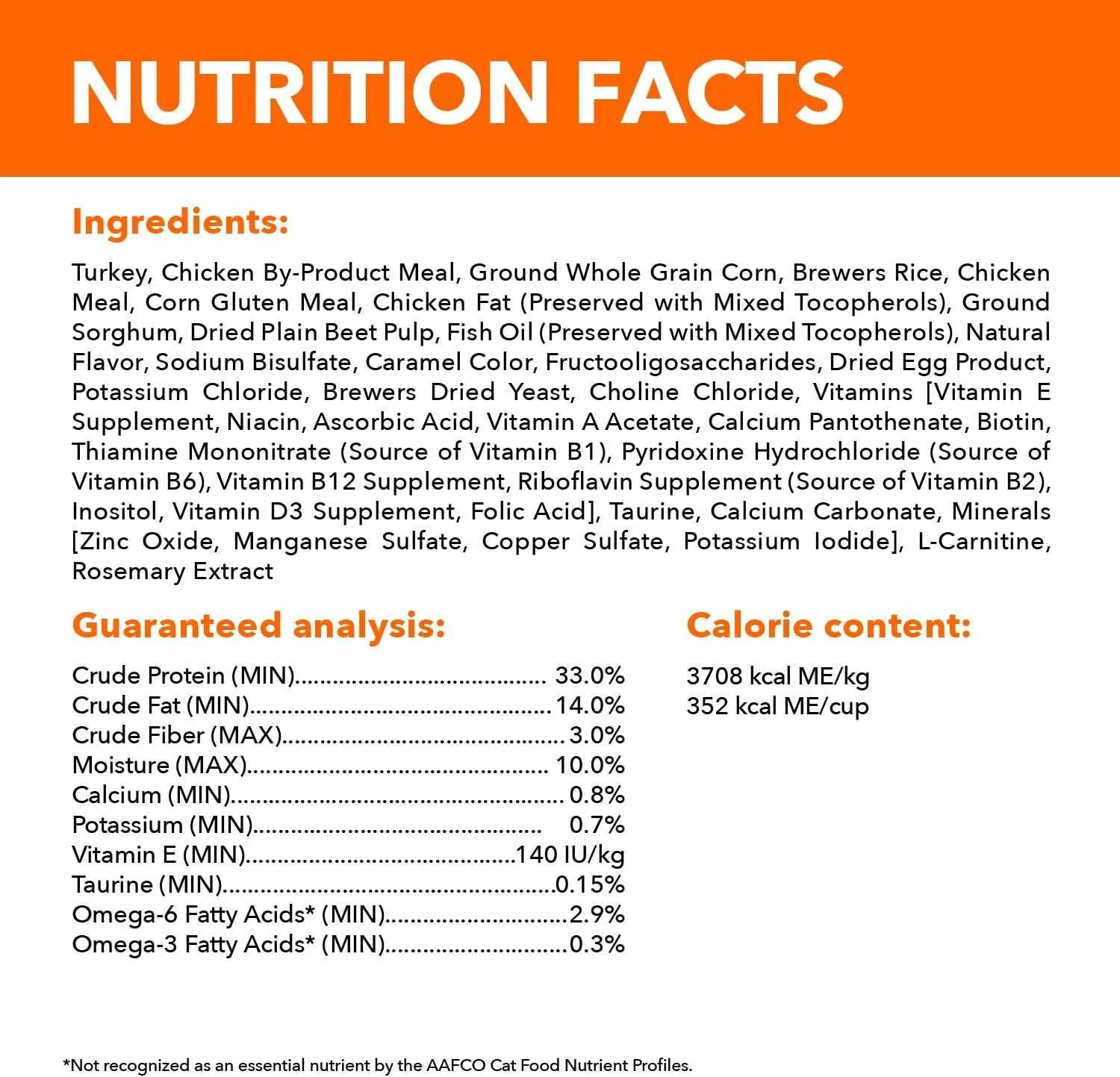 NUTRITION FACTS

Ingredients:

Turkey, Chicken By-Product Meal, Ground Whole Grain Corn, Brewers Rice, Chicken Meal, Corn Gluten Meal, Chicken Fat (Preserved with Mixed Tocopherols), Ground Sorghum, Dried Plain Beet Pulp, Fish Oil (Preserved with Mixed Tocopherols), Natural Flavor, Sodium Bisulfate, Caramel Color, Fructooligosaccharides, Dried Egg Product, Potassium Chloride, Brewers Dried Yeast, Choline Chloride, Vitamins [Vitamin E Supplement, Niacin, Ascorbic Acid, Vitamin A Acetate, Calcium Pantothenate, Biotin, Thiamine Mononitrate (Source of Vitamin B1), Pyridoxine Hydrochloride (Source of Vitamin B6), Vitamin B12 Supplement, Riboflavin Supplement (Source of Vitamin B2), Inositol, Vitamin D3 Supplement, Folic Acid], Taurine, Calcium Carbonate, Minerals [Zinc Oxide, Manganese Sulfate, Copper Sulfate, Potassium Iodide], L-Carnitine, Rosemary Extract

Guaranteed analysis:

Crude Protein (MIN) 33.0%
Crude Fat (MIN) 14.0%
Crude Fiber (MAX) 3.0%
Moisture (MAX) 10.0%
Calcium (MIN) 0.8%
Potassium (MIN) 0.7%
Vitamin E (MIN) 140 IU/kg
Taurine (MIN) 0.15%
Omega-6 Fatty Acids* (MIN) 2.9%
Omega-3 Fatty Acids* (MIN) 0.3%

Calorie content:

3708 kcal ME/kg
352 kcal ME/cup

*Not recognized as an essential nutrient by the AAFCO Cat Food Nutrient Profiles.